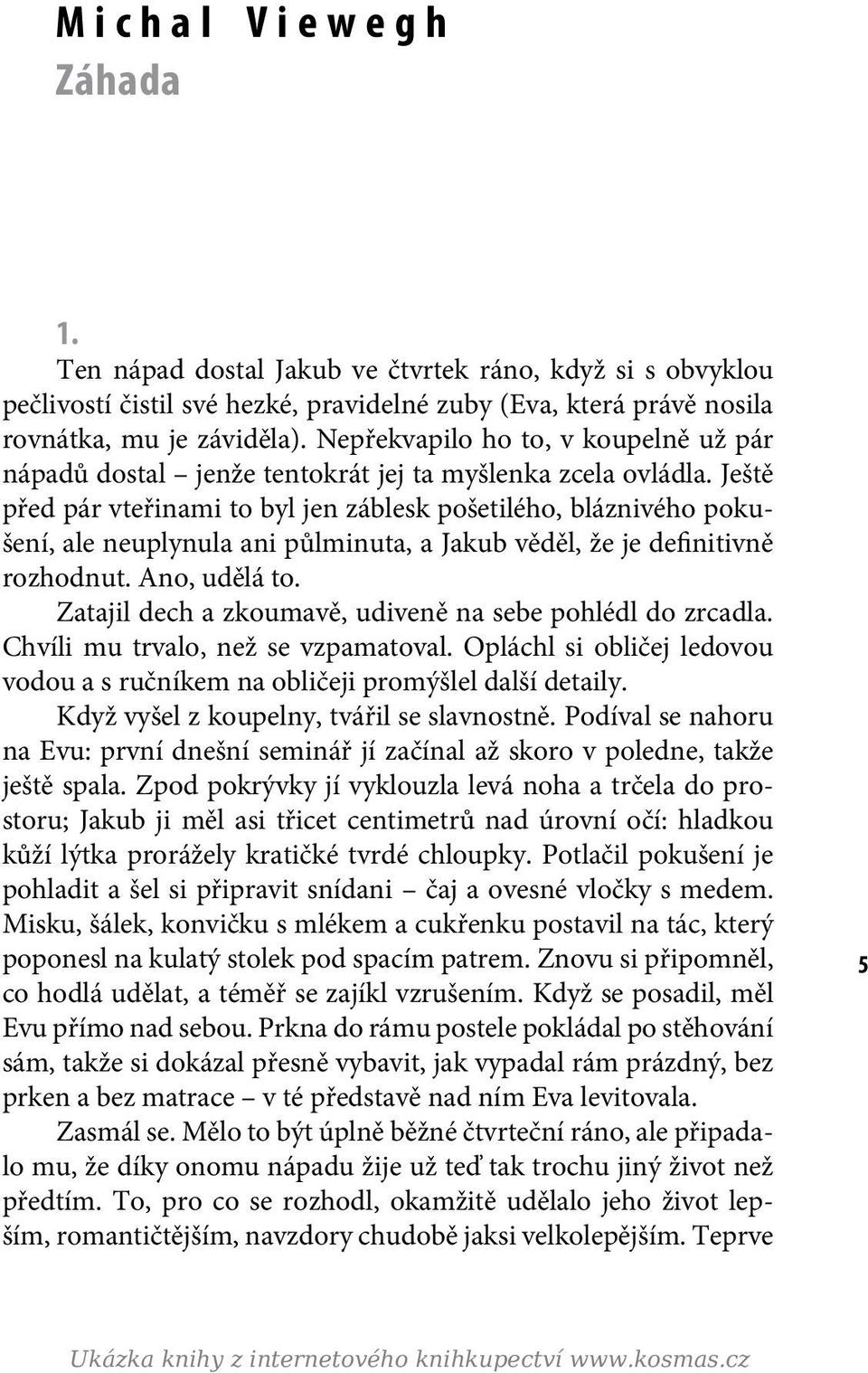 Michal Viewegh
Záhada

1.
Ten nápad dostal Jakub ve čtvrtek ráno, když si s obvyklou pečlivostí čistil své hezké, pravidelné zuby (Eva, která právě nosila rovnátka, mu je záviděla). Nepřekvapilo ho to, v koupelně už pár nápadů dostal – jenže tentokrát jej ta myšlenka zcela ovládla. Ještě před pár vteřinami to byl jen záblesk pošetilého, bláznivého pokušení, ale neuplynula ani půlminuta, a Jakub věděl, že je definitivně rozhodnut. Ano, udělá to.

Zatajil dech a zkoumavě, udiveně na sebe pohlédl do zrcadla. Chvíli mu trvalo, než se vzpamatoval. Opláchl si obličej ledovou vodou a s ručníkem na obličeji promýšlel další detaily.

Když vyšel z koupelny, tvářil se slavnostně. Podíval se nahoru na Evu: první dnešní seminář jí začínal až skoro v poledne, takže ještě spala. Zpod pokrývky jí vyklouzla levá noha a trčela do prostoru; Jakub ji měl asi třicet centimetrů nad úrovní očí: hladkou kůží lýtka prorážely kratičké tvrdé chloupky. Potlačil pokušení je pohladit a šel si připravit snídani – čaj a ovesné vločky s medem. Misku, šálek, konvičku s mlékem a cukřenku postavil na tác, který poponesl na kulatý stolek pod spacím patrem. Znovu si připomněl, co hodlá udělat, a téměř se zajíkl vzrušením. Když se posadil, měl Evu přímo nad sebou. Prkna do rámu postele pokládal po stěhování sám, takže si dokázal přesně vybavit, jak vypadal rám prázdný, bez prken a bez matrace – v té představě nad ním Eva levitovala.

Zasmál se. Mělo to být úplně běžné čtvrteční ráno, ale připadalo mu, že díky onomu nápadu žije už teď tak trochu jiný život než předtím. To, pro co se rozhodl, okamžitě udělalo jeho život lepším, romantičtějším, navzdory chudobě jaksi velkolepějším. Teprve

5

Ukázka knihy z internetového knihkupectví www.kosmas.cz